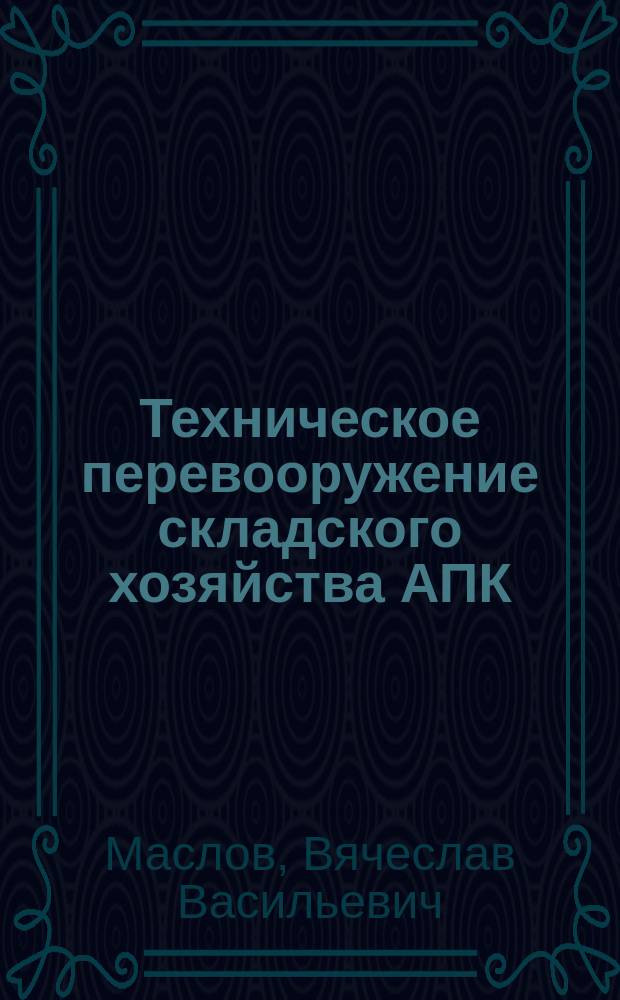 Техническое перевооружение складского хозяйства АПК

Маслов, Вячеслав Васильевич